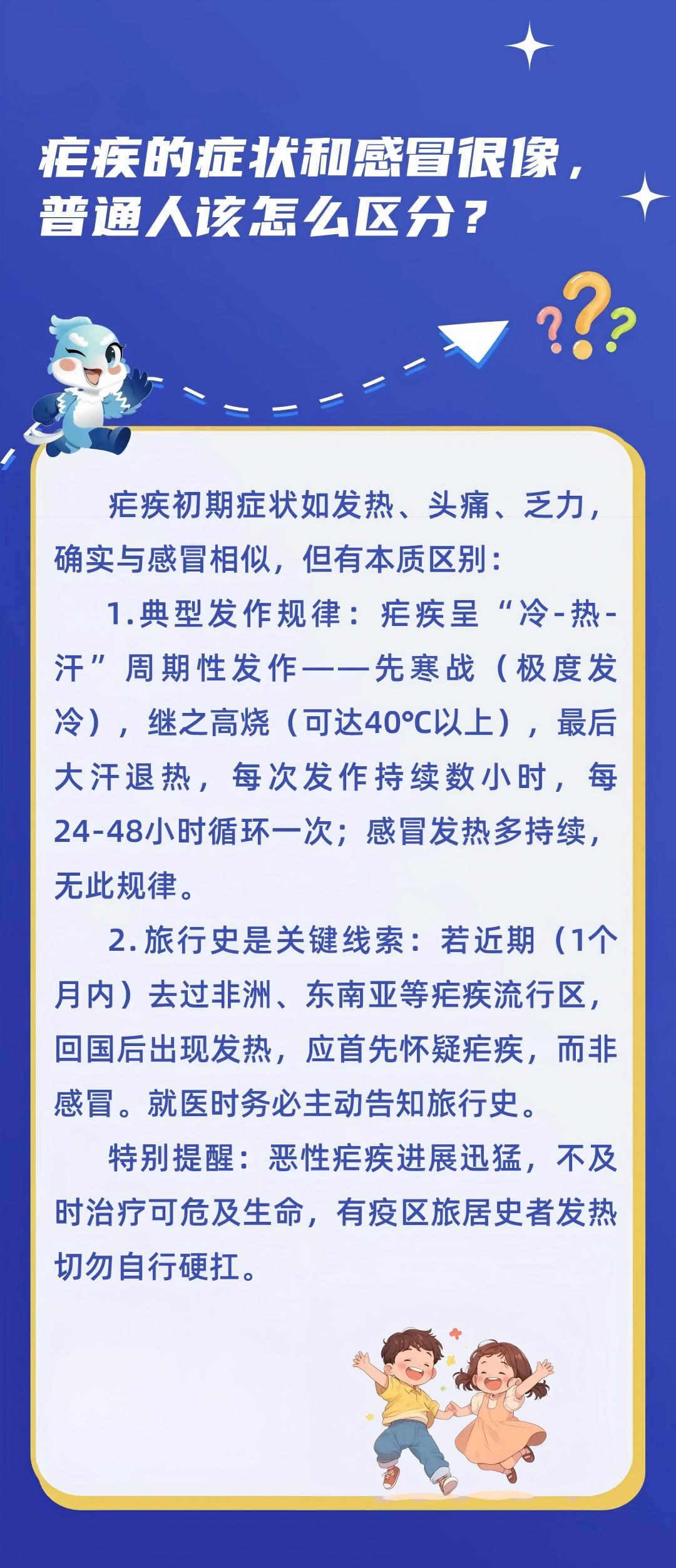 疟疾的症状和感冒很像，普通人该怎么区分？

疟疾初期症状如发热、头痛、乏力，确实与感冒相似，但有本质区别：

1.典型发作规律：疟疾呈“冷-热-汗”周期性发作——先寒战（极度发冷），继之高烧（可达40℃以上），最后大汗退热，每次发作持续数小时，每24-48小时循环一次；感冒发热多持续，无此规律。

2.旅行史是关键线索：若近期（1个月内）去过非洲、东南亚等疟疾流行区，回国后出现发热，应首先怀疑疟疾，而非感冒。就医时务必主动告知旅行史。

特别提醒：恶性疟疾进展迅猛，不及时治疗可危及生命，有疫区旅居史者发热切勿自行硬扛。